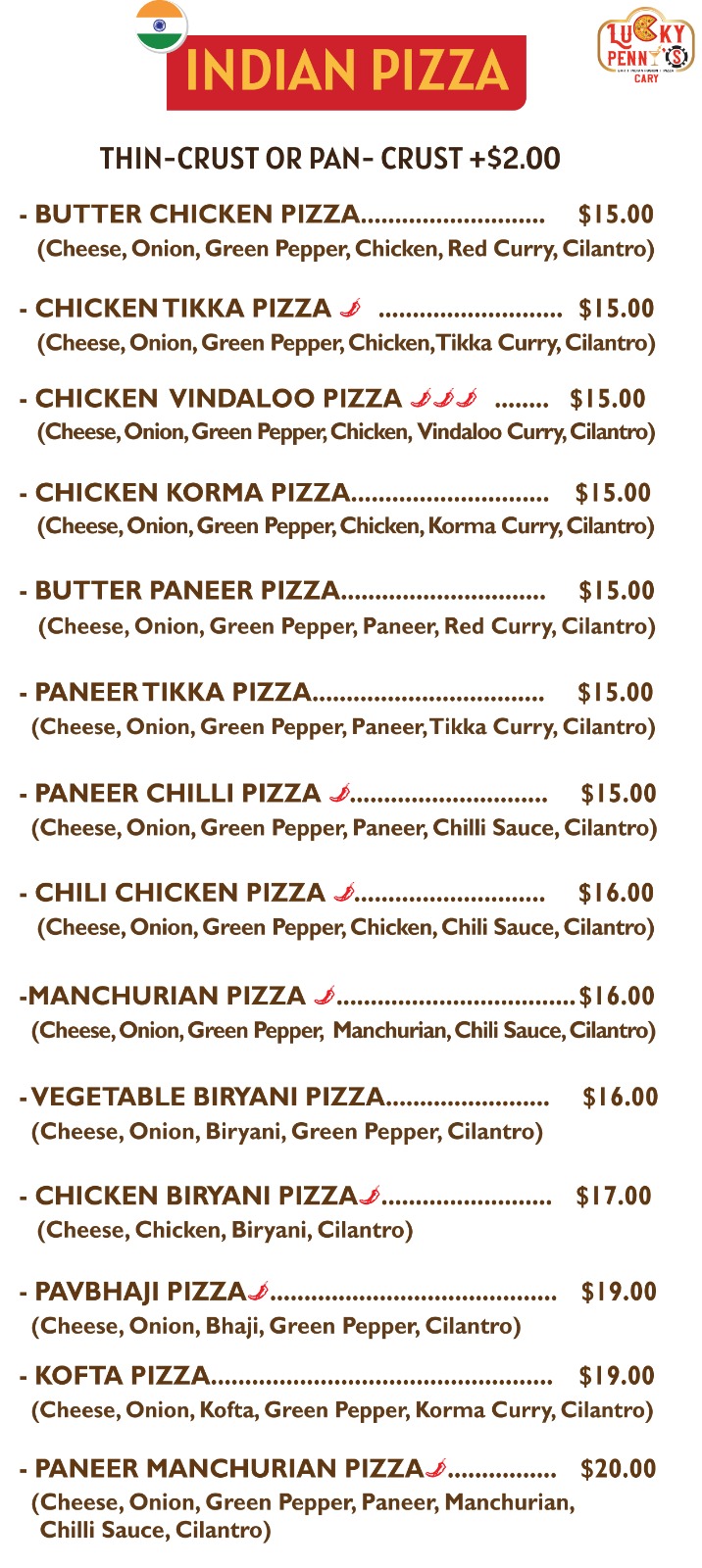 INDIAN PIZZA

LUCKY PENNY'S
CARY

THIN-CRUST OR PAN- CRUST +$2.00

- BUTTER CHICKEN PIZZA $15.00
(Cheese, Onion, Green Pepper, Chicken, Red Curry, Cilantro)

- CHICKEN TIKKA PIZZA $15.00
(Cheese, Onion, Green Pepper, Chicken, Tikka Curry, Cilantro)

- CHICKEN VINDALOO PIZZA $15.00
(Cheese, Onion, Green Pepper, Chicken, Vindaloo Curry, Cilantro)

- CHICKEN KORMA PIZZA $15.00
(Cheese, Onion, Green Pepper, Chicken, Korma Curry, Cilantro)

- BUTTER PANEER PIZZA $15.00
(Cheese, Onion, Green Pepper, Paneer, Red Curry, Cilantro)

- PANEER TIKKA PIZZA $15.00
(Cheese, Onion, Green Pepper, Paneer, Tikka Curry, Cilantro)

- PANEER CHILLI PIZZA $15.00
(Cheese, Onion, Green Pepper, Paneer, Chilli Sauce, Cilantro)

- CHILI CHICKEN PIZZA $16.00
(Cheese, Onion, Green Pepper, Chicken, Chili Sauce, Cilantro)

-MANCHURIAN PIZZA $16.00
(Cheese, Onion, Green Pepper, Manchurian, Chili Sauce, Cilantro)

- VEGETABLE BIRYANI PIZZA $16.00
(Cheese, Onion, Biryani, Green Pepper, Cilantro)

- CHICKEN BIRYANI PIZZA $17.00
(Cheese, Chicken, Biryani, Cilantro)

- PAVBHAJI PIZZA $19.00
(Cheese, Onion, Bhaji, Green Pepper, Cilantro)

- KOFTA PIZZA $19.00
(Cheese, Onion, Kofta, Green Pepper, Korma Curry, Cilantro)

- PANEER MANCHURIAN PIZZA $20.00
(Cheese, Onion, Green Pepper, Paneer, Manchurian, Chilli Sauce, Cilantro)